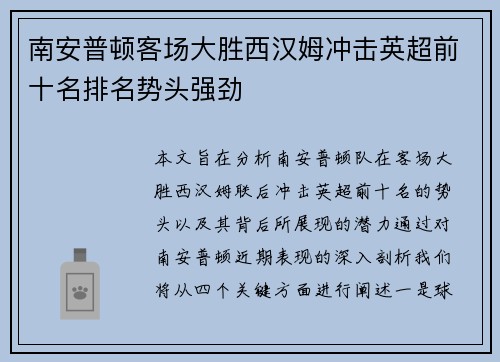 南安普顿客场大胜西汉姆冲击英超前十名排名势头强劲

本文旨在分析南安普顿队在客场大胜西汉姆联后冲击英超前十名的势头以及其背后所展现的潜力通过对南安普顿近期表现的深入剖析我们将从四个关键方面进行阐述一是球